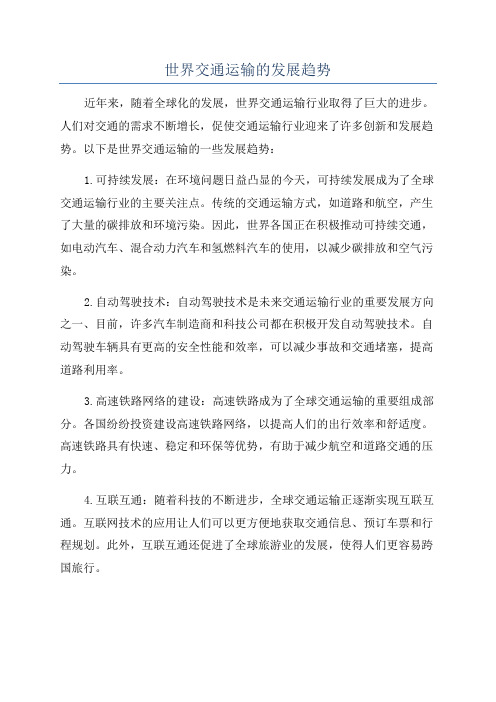 世界交通运输的发展趋势

近年来，随着全球化的发展，世界交通运输行业取得了巨大的进步。人们对交通的需求不断增长，促使交通运输行业迎来了许多创新和发展趋势。以下是世界交通运输的一些发展趋势：

1.可持续发展：在环境问题日益凸显的今天，可持续发展成为了全球交通运输行业的主要关注点。传统的交通运输方式，如道路和航空，产生了大量的碳排放和环境污染。因此，世界各国正在积极推动可持续交通，如电动汽车、混合动力汽车和氢燃料汽车的使用，以减少碳排放和空气污染。

2.自动驾驶技术：自动驾驶技术是未来交通运输行业的重要发展方向之一、目前，许多汽车制造商和科技公司都在积极开发自动驾驶技术。自动驾驶车辆具有更高的安全性能和效率，可以减少事故和交通堵塞，提高道路利用率。

3.高速铁路网络的建设：高速铁路成为了全球交通运输的重要组成部分。各国纷纷投资建设高速铁路网络，以提高人们的出行效率和舒适度。高速铁路具有快速、稳定和环保等优势，有助于减少航空和道路交通的压力。

4.互联互通：随着科技的不断进步，全球交通运输正逐渐实现互联互通。互联网技术的应用让人们可以更方便地获取交通信息、预订车票和行程规划。此外，互联互通还促进了全球旅游业的发展，使得人们更容易跨国旅行。